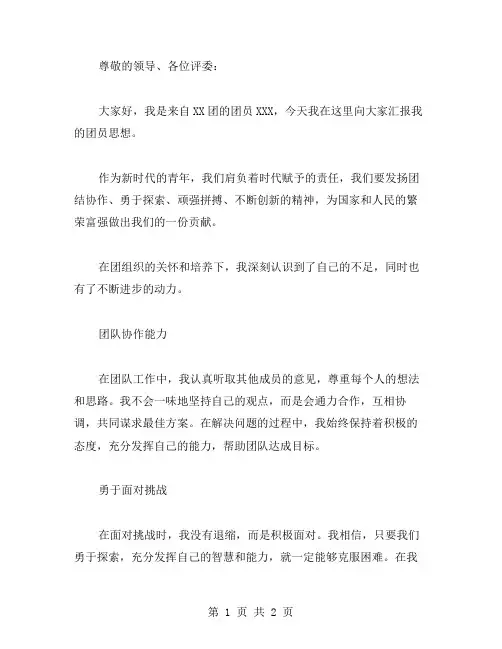 尊敬的领导、各位评委：

大家好，我是来自XX团的团员XXX，今天我在这里向大家汇报我的团员思想。

作为新时代的青年，我们肩负着时代赋予的责任，我们要发扬团结协作、勇于探索、顽强拼搏、不断创新的精神，为国家和人民的繁荣富强做出我们的一份贡献。

在团组织的关怀和培养下，我深刻认识到了自己的不足，同时也有了不断进步的动力。

团队协作能力

在团队工作中，我认真听取其他成员的意见，尊重每个人的想法和思路。我不会一味地坚持自己的观点，而是会通力合作，互相协调，共同谋求最佳方案。在解决问题的过程中，我始终保持着积极的态度，充分发挥自己的能力，帮助团队达成目标。

勇于面对挑战

在面对挑战时，我没有退缩，而是积极面对。我相信，只要我们勇于探索，充分发挥自己的智慧和能力，就一定能够克服困难。在我

第 1 页 共 2 页